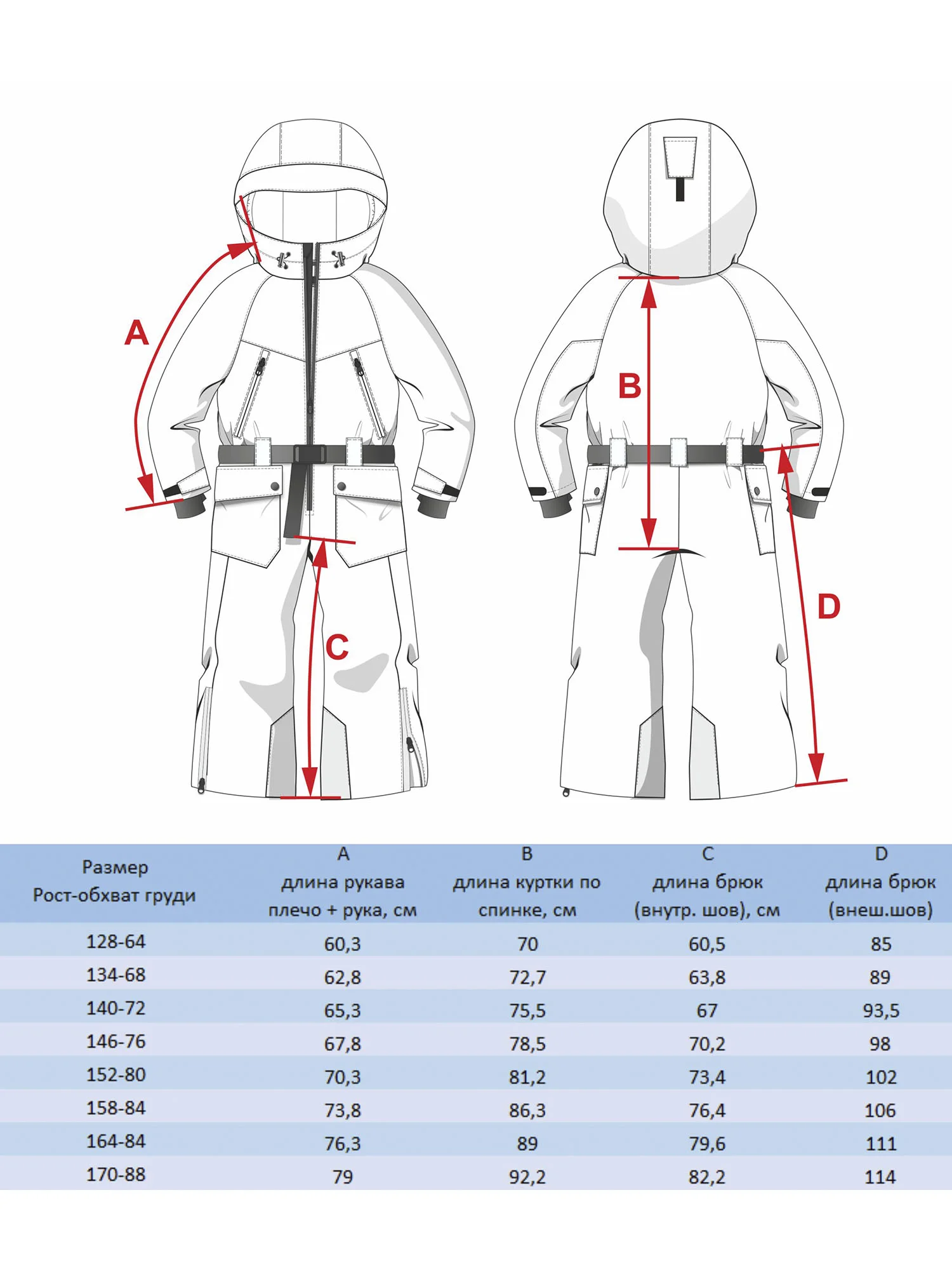 A

B

C

D

| Размер Рост-обхват груди | A длина рукава плечо + рука, см | B длина куртки по спинке, см | C длина брюк (внутр. шов), см | D длина брюк (внеш.шов) |
|---|---|---|---|---|
| 128-64 | 60,3 | 70 | 60,5 | 85 |
| 134-68 | 62,8 | 72,7 | 63,8 | 89 |
| 140-72 | 65,3 | 75,5 | 67 | 93,5 |
| 146-76 | 67,8 | 78,5 | 70,2 | 98 |
| 152-80 | 70,3 | 81,2 | 73,4 | 102 |
| 158-84 | 73,8 | 86,3 | 76,4 | 106 |
| 164-84 | 76,3 | 89 | 79,6 | 111 |
| 170-88 | 79 | 92,2 | 82,2 | 114 |